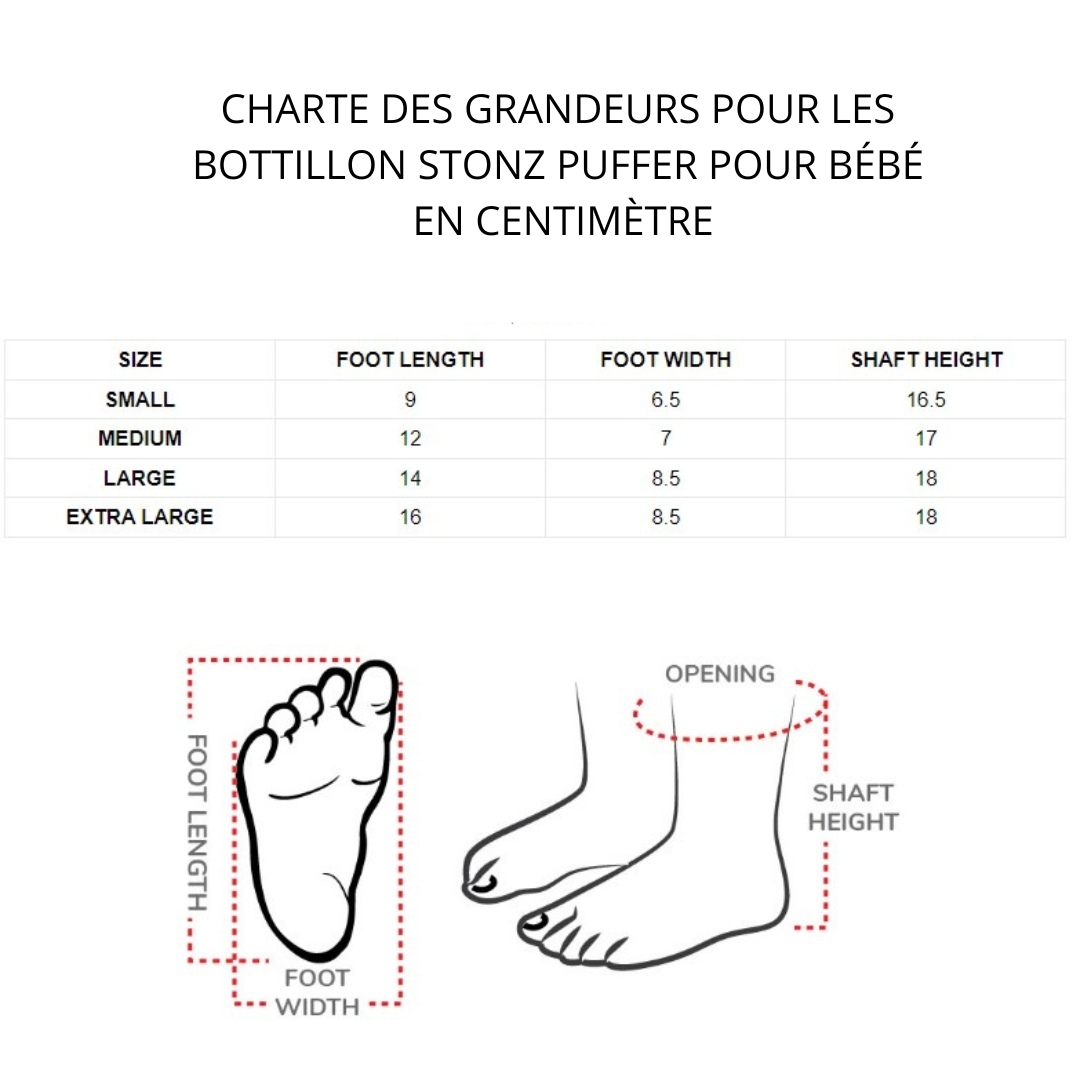 CHARTE DES GRANDEURS POUR LES BOTTILLON STONZ PUFFER POUR BÉBÉ EN CENTIMÈTRE

| SIZE | FOOT LENGTH | FOOT WIDTH | SHAFT HEIGHT |
|---|---|---|---|
| SMALL | 9 | 6.5 | 16.5 |
| MEDIUM | 12 | 7 | 17 |
| LARGE | 14 | 8.5 | 18 |
| EXTRA LARGE | 16 | 8.5 | 18 |

FOOT LENGTH

FOOT WIDTH

OPENING

SHAFT HEIGHT